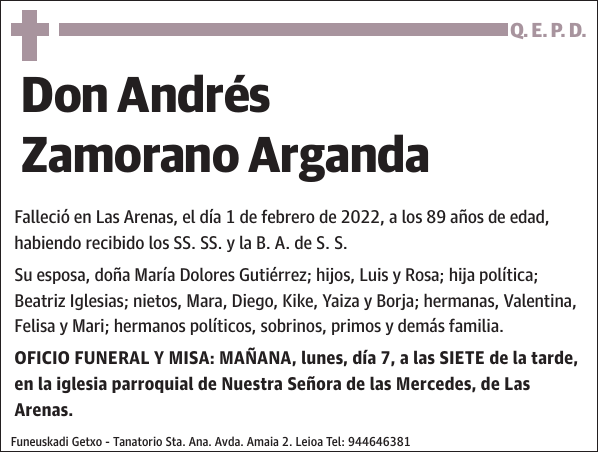 Q. E. P. D.

Don Andrés Zamorano Arganda

Falleció en Las Arenas, el día 1 de febrero de 2022, a los 89 años de edad, habiendo recibido los SS. SS. y la B. A. de S. S.

Su esposa, doña María Dolores Gutiérrez; hijos, Luis y Rosa; hija política; Beatriz Iglesias; nietos, Mara, Diego, Kike, Yaiza y Borja; hermanas, Valentina, Felisa y Mari; hermanos políticos, sobrinos, primos y demás familia.

OFICIO FUNERAL Y MISA: MAÑANA, lunes, día 7, a las SIETE de la tarde, en la iglesia parroquial de Nuestra Señora de las Mercedes, de Las Arenas.

Funeuskadi Getxo - Tanatorio Sta. Ana. Avda. Amaia 2. Leioa Tel: 944646381